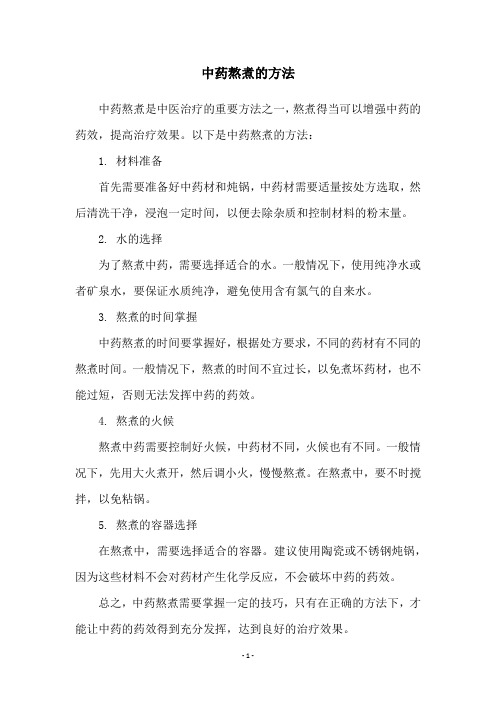 中药熬煮的方法

中药熬煮是中医治疗的重要方法之一，熬煮得当可以增强中药的药效，提高治疗效果。以下是中药熬煮的方法：

1. 材料准备

首先需要准备好中药材和炖锅，中药材需要适量按处方选取，然后清洗干净，浸泡一定时间，以便去除杂质和控制材料的粉末量。

2. 水的选择

为了熬煮中药，需要选择适合的水。一般情况下，使用纯净水或者矿泉水，要保证水质纯净，避免使用含有氯气的自来水。

3. 熬煮的时间掌握

中药熬煮的时间要掌握好，根据处方要求，不同的药材有不同的熬煮时间。一般情况下，熬煮的时间不宜过长，以免煮坏药材，也不能过短，否则无法发挥中药的药效。

4. 熬煮的火候

熬煮中药需要控制好火候，中药材不同，火候也有不同。一般情况下，先用大火煮开，然后调小火，慢慢熬煮。在熬煮中，要不时搅拌，以免粘锅。

5. 熬煮的容器选择

在熬煮中，需要选择适合的容器。建议使用陶瓷或不锈钢炖锅，因为这些材料不会对药材产生化学反应，不会破坏中药的药效。

总之，中药熬煮需要掌握一定的技巧，只有在正确的方法下，才能让中药的药效得到充分发挥，达到良好的治疗效果。

- 1 -